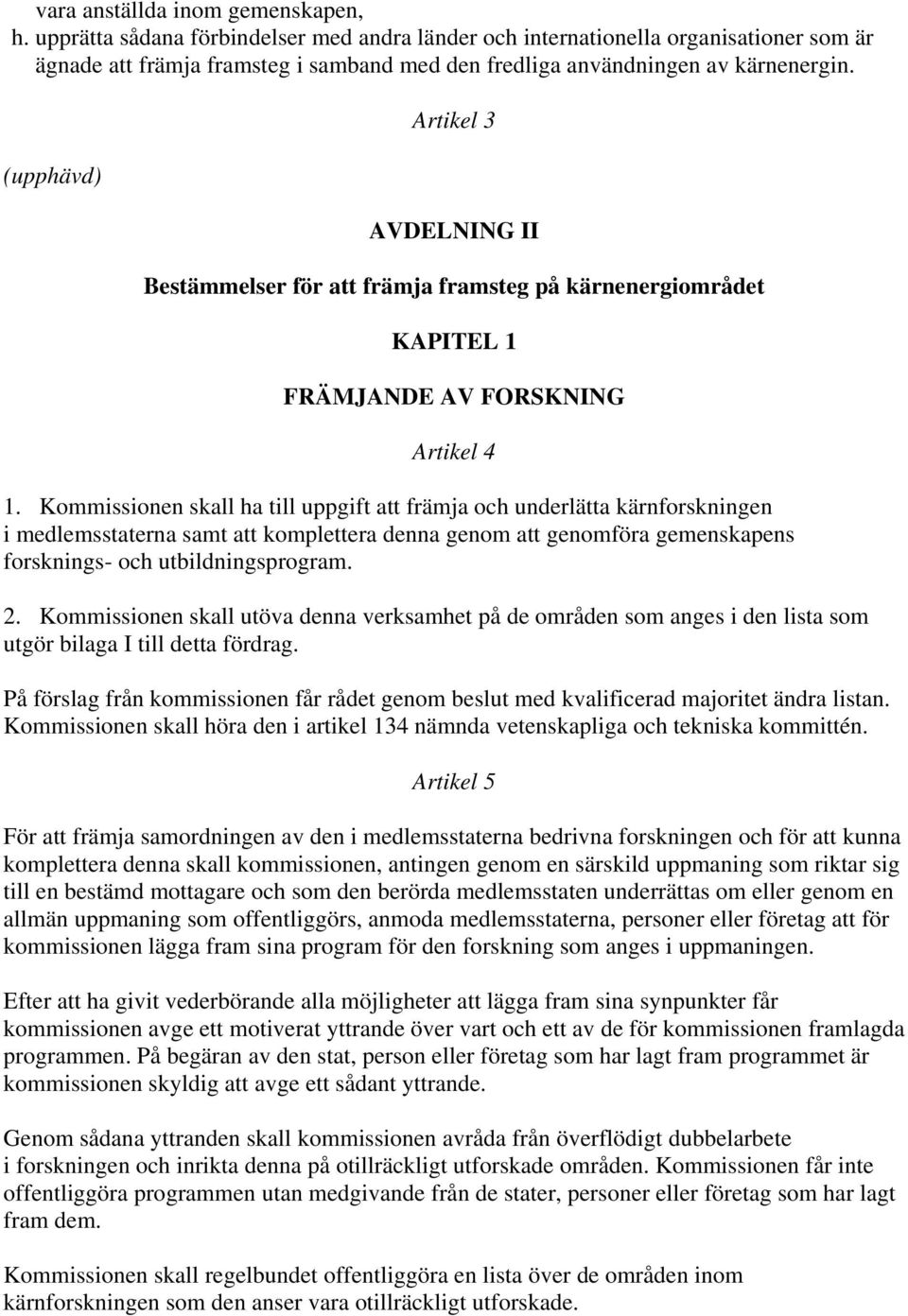 vara anställda inom gemenskapen,
h. upprätta sådana förbindelser med andra länder och internationella organisationer som är ägnade att främja framsteg i samband med den fredliga användningen av kärnenergin.

Artikel 3

(upphävd)

AVDELNING II

Bestämmelser för att främja framsteg på kärnenergiområdet

KAPITEL 1

FRÄMJANDE AV FORSKNING

Artikel 4

1. Kommissionen skall ha till uppgift att främja och underlätta kärnforskningen i medlemsstaterna samt att komplettera denna genom att genomföra gemenskapens forsknings- och utbildningsprogram.

2. Kommissionen skall utöva denna verksamhet på de områden som anges i den lista som utgör bilaga I till detta fördrag.

På förslag från kommissionen får rådet genom beslut med kvalificerad majoritet ändra listan. Kommissionen skall höra den i artikel 134 nämnda vetenskapliga och tekniska kommittén.

Artikel 5

För att främja samordningen av den i medlemsstaterna bedrivna forskningen och för att kunna komplettera denna skall kommissionen, antingen genom en särskild uppmaning som riktar sig till en bestämd mottagare och som den berörda medlemsstaten underrättas om eller genom en allmän uppmaning som offentliggörs, anmoda medlemsstaterna, personer eller företag att för kommissionen lägga fram sina program för den forskning som anges i uppmaningen.

Efter att ha givit vederbörande alla möjligheter att lägga fram sina synpunkter får kommissionen avge ett motiverat yttrande över vart och ett av de för kommissionen framlagda programmen. På begäran av den stat, person eller företag som har lagt fram programmet är kommissionen skyldig att avge ett sådant yttrande.

Genom sådana yttranden skall kommissionen avråda från överflödigt dubbelarbete i forskningen och inrikta denna på otillräckligt utforskade områden. Kommissionen får inte offentliggöra programmen utan medgivande från de stater, personer eller företag som har lagt fram dem.

Kommissionen skall regelbundet offentliggöra en lista över de områden inom kärnforskningen som den anser vara otillräckligt utforskade.